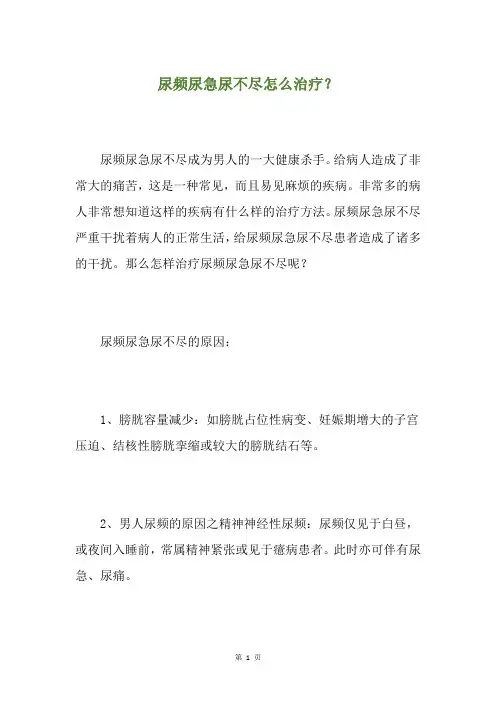 尿频尿急尿不尽怎么治疗？

尿频尿急尿不尽成为男人的一大健康杀手。给病人造成了非常大的痛苦，这是一种常见，而且易见麻烦的疾病。非常多的病人非常想知道这样的疾病有什么样的治疗方法。尿频尿急尿不尽严重干扰着病人的正常生活，给尿频尿急尿不尽患者造成了诸多的干扰。那么怎样治疗尿频尿急尿不尽呢？

尿频尿急尿不尽的原因：

1、膀胱容量减少：如膀胱占位性病变、妊娠期增大的子宫压迫、结核性膀胱挛缩或较大的膀胱结石等。

2、男人尿频的原因之精神神经性尿频：尿频仅见于白昼，或夜间入睡前，常属精神紧张或见于癔病患者。此时亦可伴有尿急、尿痛。

第 1 页